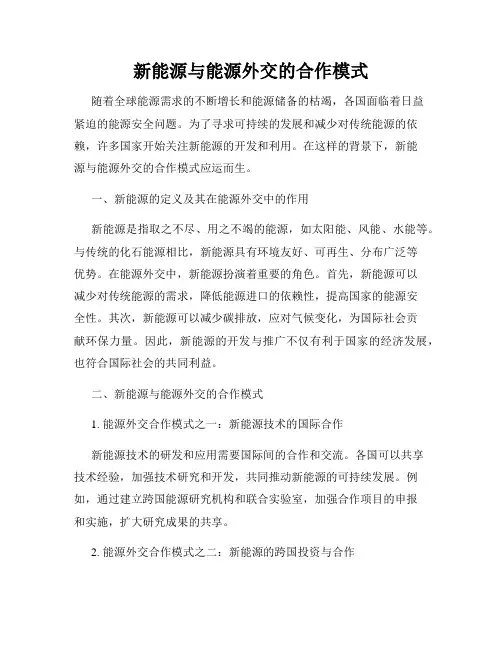 新能源与能源外交的合作模式

随着全球能源需求的不断增长和能源储备的枯竭，各国面临着日益紧迫的能源安全问题。为了寻求可持续的发展和减少对传统能源的依赖，许多国家开始关注新能源的开发和利用。在这样的背景下，新能源与能源外交的合作模式应运而生。

一、新能源的定义及其在能源外交中的作用

新能源是指取之不尽、用之不竭的能源，如太阳能、风能、水能等。与传统的化石能源相比，新能源具有环境友好、可再生、分布广泛等优势。在能源外交中，新能源扮演着重要的角色。首先，新能源可以减少对传统能源的需求，降低能源进口的依赖性，提高国家的能源安全性。其次，新能源可以减少碳排放，应对气候变化，为国际社会贡献环保力量。因此，新能源的开发与推广不仅有利于国家的经济发展，也符合国际社会的共同利益。

二、新能源与能源外交的合作模式

1. 能源外交合作模式之一：新能源技术的国际合作

新能源技术的研发和应用需要国际间的合作和交流。各国可以共享技术经验，加强技术研究和开发，共同推动新能源的可持续发展。例如，通过建立跨国能源研究机构和联合实验室，加强合作项目的申报和实施，扩大研究成果的共享。

2. 能源外交合作模式之二：新能源的跨国投资与合作